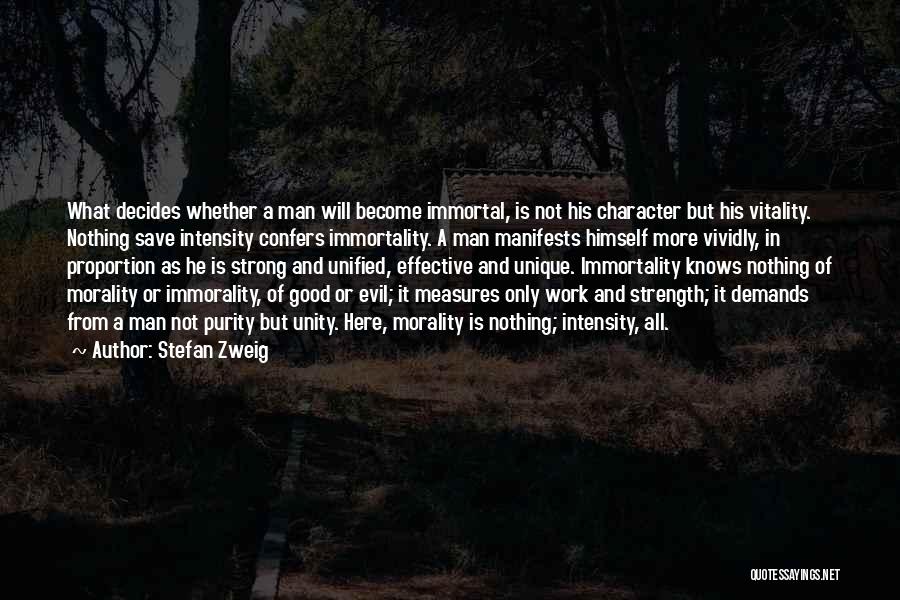 What decides whether a man will become immortal, is not his character but his vitality. Nothing save intensity confers immortality. A man manifests himself more vividly, in proportion as he is strong and unified, effective and unique. Immortality knows nothing of morality or immorality, of good or evil; it measures only work and strength; it demands from a man not purity but unity. Here, morality is nothing; intensity, all.

~ Author: Stefan Zweig

QUOTESSAYINGS.NET